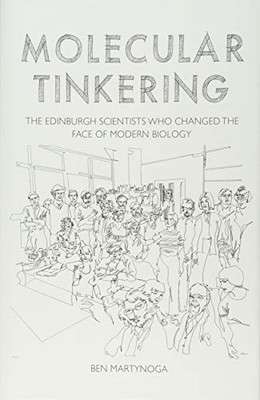 MOLECULAR TINKERING

THE EDINBURGH SCIENTISTS WHO CHANGED THE FACE OF MODERN BIOLOGY

BEN MARTYNOGA